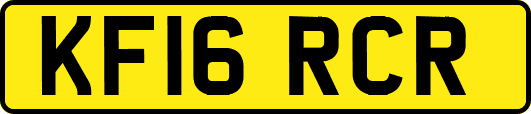 KF16 RCR